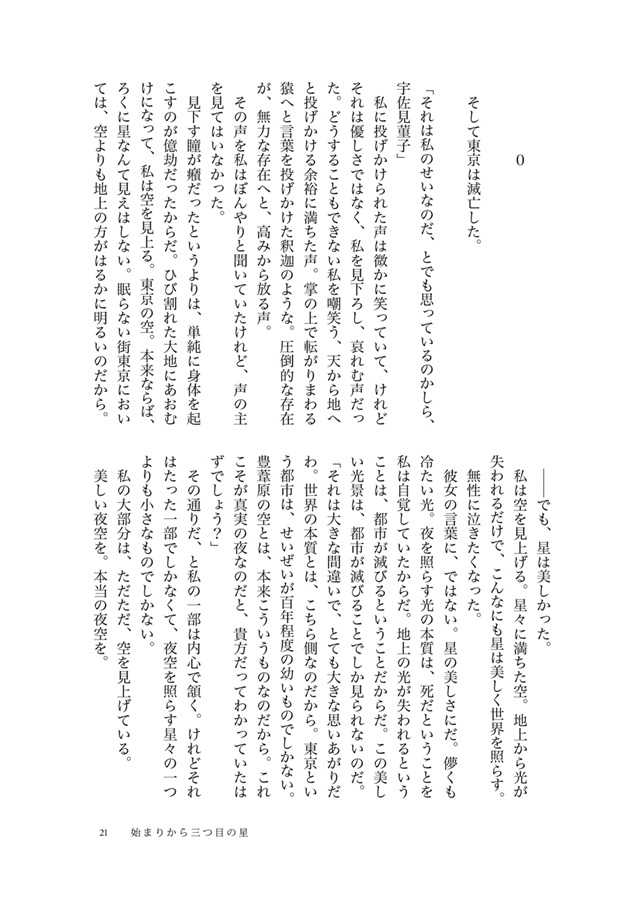 0

そして東京は滅亡した。

「それは私のせいなのだ、とでも思っているのかしら、宇佐見菫子」

私に投げかけられた声は微かに笑っていて、けれどそれは優しさではなく、私を見下ろし、哀れむ声だった。どうすることもできない私を嘲笑う、天から地へと投げかける余裕に満ちた声。掌の上で転がりまわる猿へと言葉を投げかけた釈迦のような。圧倒的な存在が、無力な存在へと、高みから放る声。

その声を私はぼんやりと聞いていたけれど、声の主を見てはいなかった。

見下す瞳が癪だったというよりは、単純に身体を起こすのが億劫だったからだ。ひび割れた大地にあおむけになって、私は空を見上る。東京の空。本来ならば、ろくに星なんて見えはしない。眠らない街東京においては、空よりも地上の方がはるかに明るいのだから。

――でも、星は美しかった。

私は空を見上げる。星々に満ちた空。地上から光が失われるだけで、こんなにも星は美しく世界を照らす。

無性に泣きたくなった。

彼女の言葉に、ではない。星の美しさにだ。儚くも冷たい光。夜を照らす光の本質は、死だということを私は自覚していたからだ。地上の光が失われるということは、都市が滅びるということだからだ。この美しい光景は、都市が滅びることでしか見られないのだ。

「それは大きな間違いで、とても大きな思いあがりだわ。世界の本質とは、こちら側なのだから。東京という都市は、せいぜいが百年程度の幼いものでしかない。豊葦原の空とは、本来こういうものなのだから。これこそが真実の夜なのだと、貴方だってわかっていたはずでしょう?」

その通りだ、と私の一部は内心で頷く。けれどそれはたった一部でしかなくて、夜空を照らす星々の一つよりも小さなものでしかない。

私の大部分は、ただただ、空を見上げている。

美しい夜空を。本当の夜空を。

21　始まりから三つ目の星